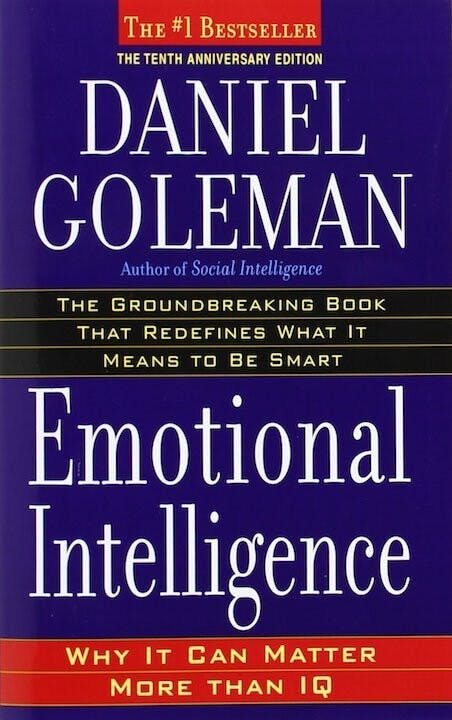 THE #1 BESTSELLER
THE TENTH ANNIVERSARY EDITION

DANIEL GOLEMAN

Author of Social Intelligence

THE GROUNDBREAKING BOOK THAT REDEFINES WHAT IT MEANS TO BE SMART

Emotional Intelligence

WHY IT CAN MATTER MORE THAN IQ